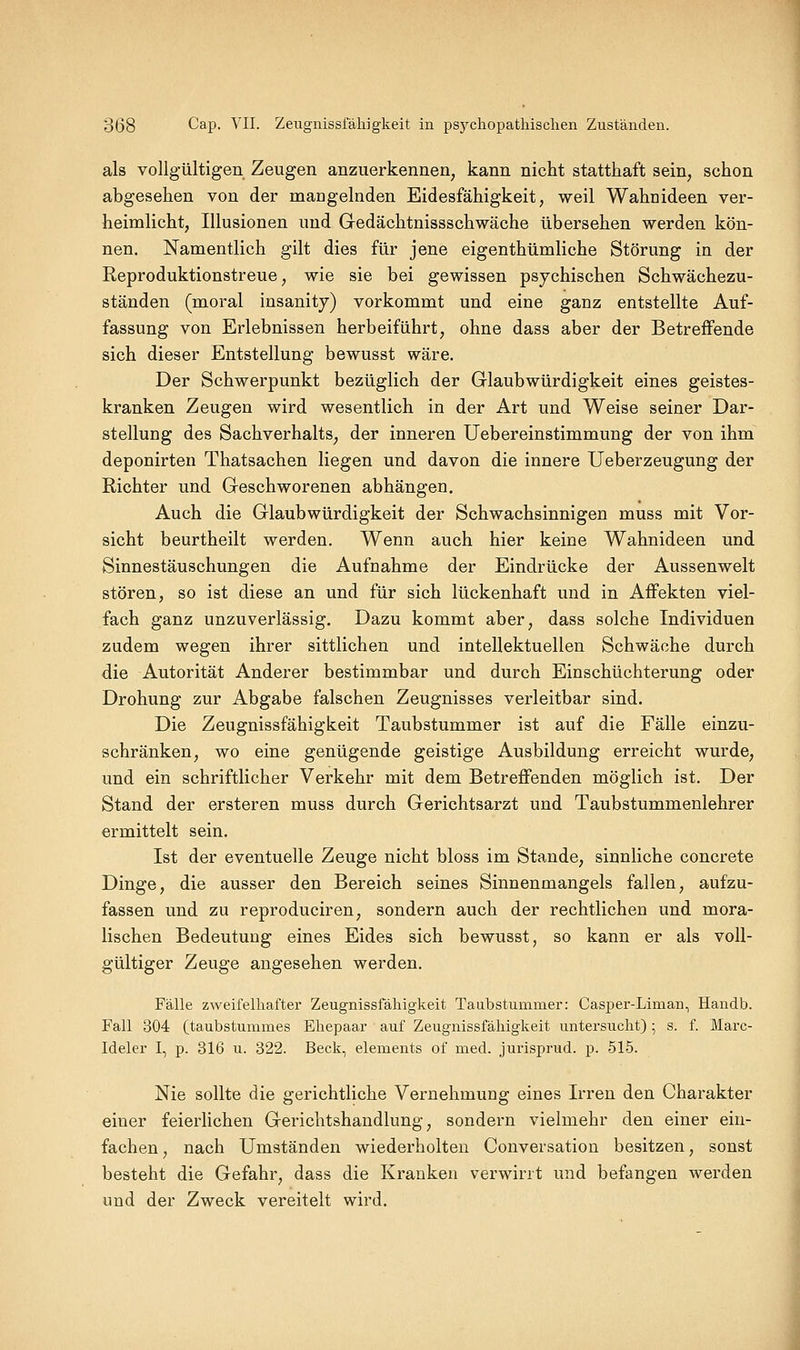 368 Cap. VII. Zeugnissfähigkeit in psychopathischen Zuständen.

als vollgültigen Zeugen anzuerkennen, kann nicht statthaft sein, schon abgesehen von der mangelnden Eidesfähigkeit, weil Wahnideen verheimlicht, Illusionen und Gedächtnissschwäche übersehen werden können. Namentlich gilt dies für jene eigenthümliche Störung in der Reproduktionstreue, wie sie bei gewissen psychischen Schwächezuständen (moral insanity) vorkommt und eine ganz entstellte Auffassung von Erlebnissen herbeiführt, ohne dass aber der Betreffende sich dieser Entstellung bewusst wäre.

Der Schwerpunkt bezüglich der Glaubwürdigkeit eines geisteskranken Zeugen wird wesentlich in der Art und Weise seiner Darstellung des Sachverhalts, der inneren Uebereinstimmung der von ihm deponirten Thatsachen liegen und davon die innere Ueberzeugung der Richter und Geschworenen abhängen.

Auch die Glaubwürdigkeit der Schwachsinnigen muss mit Vorsicht beurtheilt werden. Wenn auch hier keine Wahnideen und Sinnestäuschungen die Aufnahme der Eindrücke der Aussenwelt stören, so ist diese an und für sich lückenhaft und in Affekten vielfach ganz unzuverlässig. Dazu kommt aber, dass solche Individuen zudem wegen ihrer sittlichen und intellektuellen Schwäche durch die Autorität Anderer bestimmbar und durch Einschüchterung oder Drohung zur Abgabe falschen Zeugnisses verleitbar sind.

Die Zeugnissfähigkeit Taubstummer ist auf die Fälle einzuschränken, wo eine genügende geistige Ausbildung erreicht wurde, und ein schriftlicher Verkehr mit dem Betreffenden möglich ist. Der Stand der ersteren muss durch Gerichtsarzt und Taubstummenlehrer ermittelt sein.

Ist der eventuelle Zeuge nicht bloss im Stande, sinnliche concrete Dinge, die ausser den Bereich seines Sinnenmangels fallen, aufzufassen und zu reproduciren, sondern auch der rechtlichen und moralischen Bedeutung eines Eides sich bewusst, so kann er als vollgültiger Zeuge angesehen werden.

Fälle zweifelhafter Zeugnissfähigkeit Taubstummer: Casper-Liman, Handb. Fall 304 (taubstummes Ehepaar auf Zeugnissfähigkeit untersucht); s. f. Marc-Ideler I, p. 316 u. 322. Beck, elements of med. jurisprud. p. 515.

Nie sollte die gerichtliche Vernehmung eines Irren den Charakter einer feierlichen Gerichtshandlung, sondern vielmehr den einer einfachen, nach Umständen wiederholten Conversation besitzen, sonst besteht die Gefahr, dass die Kranken verwirrt und befangen werden und der Zweck vereitelt wird.